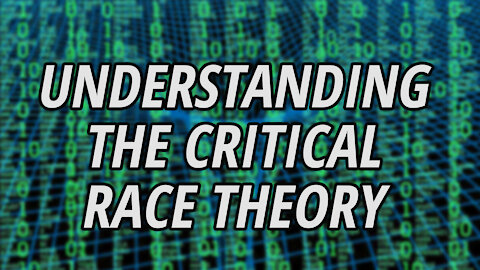 UNDERSTANDING THE CRITICAL RACE THEORY